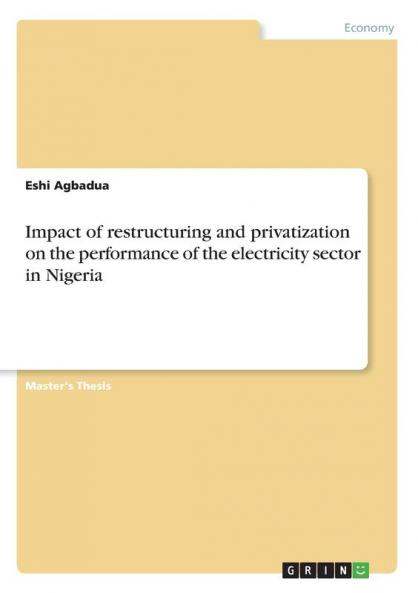 Economy

Eshi Agbadua

Impact of restructuring and privatization on the performance of the electricity sector in Nigeria

Master's Thesis

GRIN